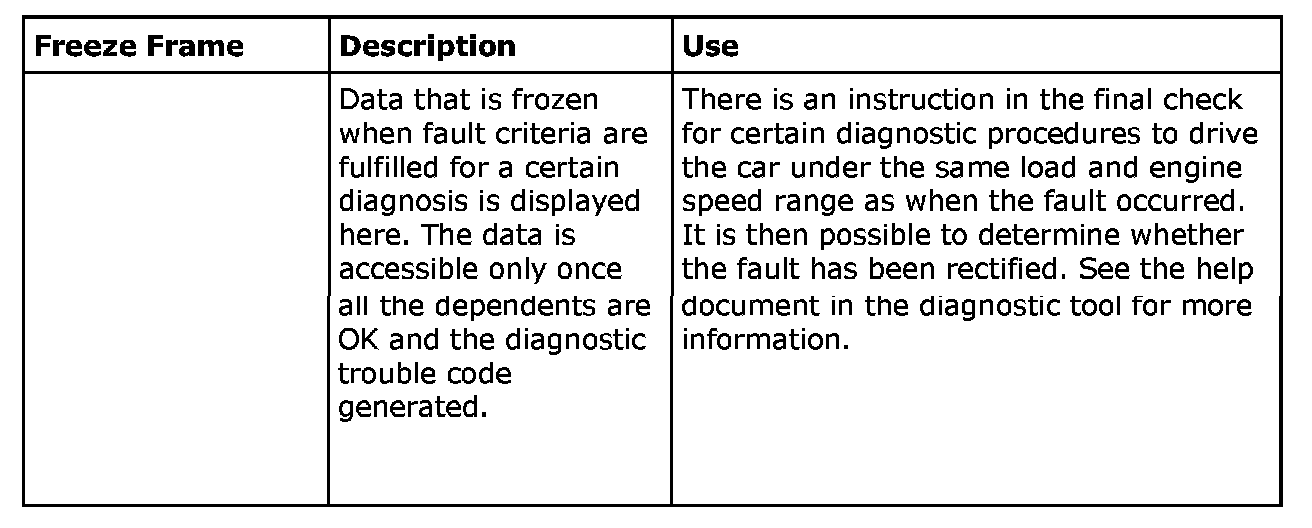 | Freeze Frame | Description | Use |
|---|---|---|
| | Data that is frozen when fault criteria are fulfilled for a certain diagnosis is displayed here. The data is accessible only once all the dependents are OK and the diagnostic trouble code generated. | There is an instruction in the final check for certain diagnostic procedures to drive the car under the same load and engine speed range as when the fault occurred. It is then possible to determine whether the fault has been rectified. See the help document in the diagnostic tool for more information. |